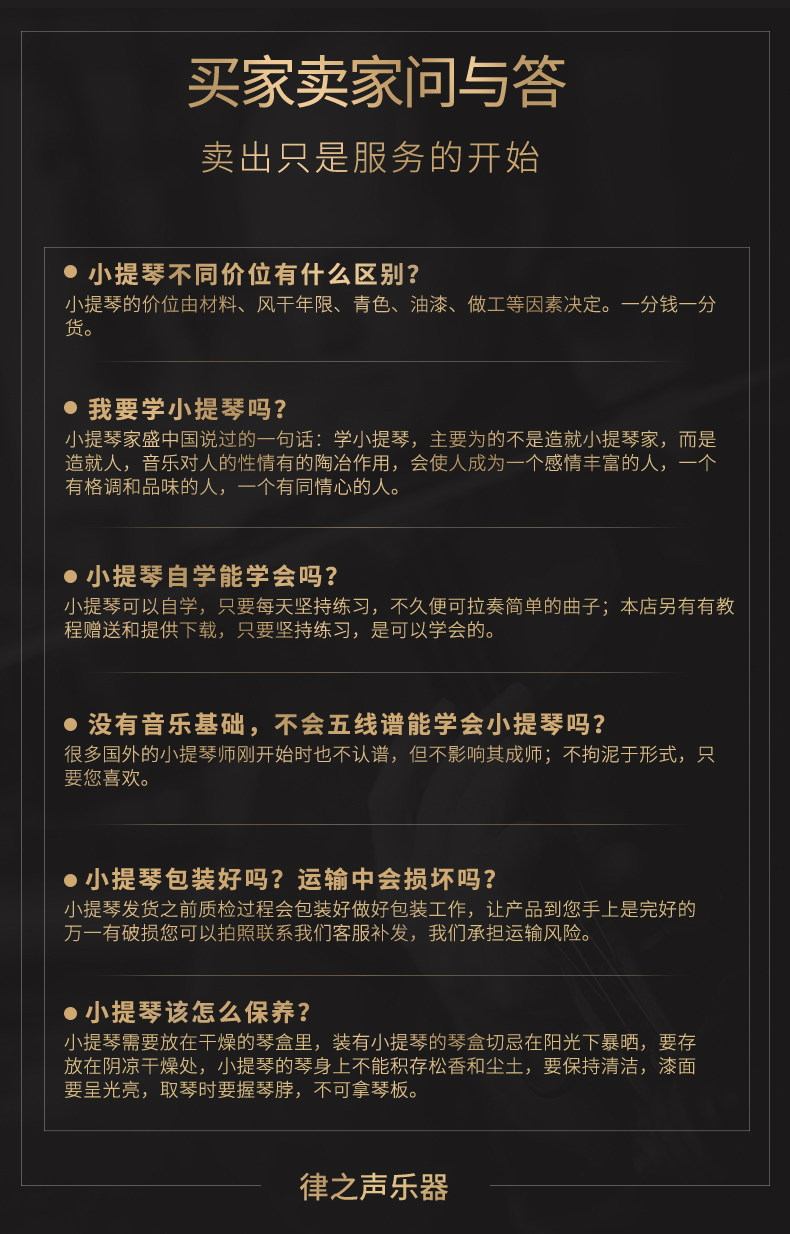 买家卖家问与答

卖出只是服务的开始

• 小提琴不同价位有什么区别？
小提琴的价位由材料、风干年限、青色、油漆、做工等因素决定。一分钱一分货。

• 我要学小提琴吗？
小提琴家盛中国说过的一句话：学小提琴，主要为的不是造就小提琴家，而是造就人，音乐对人的性情有的陶冶作用，会使人成为一个感情丰富的人，一个有格调和品味的人，一个有同情心的人。

• 小提琴自学能学会吗？
小提琴可以自学，只要每天坚持练习，不久便可拉奏简单的曲子；本店另有有教程赠送和提供下载，只要坚持练习，是可以学会的。

• 没有音乐基础，不会五线谱能学会小提琴吗？
很多国外的小提琴师刚开始时也不认谱，但不影响其成师；不拘泥于形式，只要您喜欢。

• 小提琴包装好吗？运输中会损坏吗？
小提琴发货之前质检过程会包装好做好包装工作，让产品到您手上是完好的万一有破损您可以拍照联系我们客服补发，我们承担运输风险。

• 小提琴该怎么保养？
小提琴需要放在干燥的琴盒里，装有小提琴的琴盒切忌在阳光下暴晒，要存放在阴凉干燥处，小提琴的琴身上不能积存松香和尘土，要保持清洁，漆面要呈光亮，取琴时要握琴脖，不可拿琴板。

律之声乐器